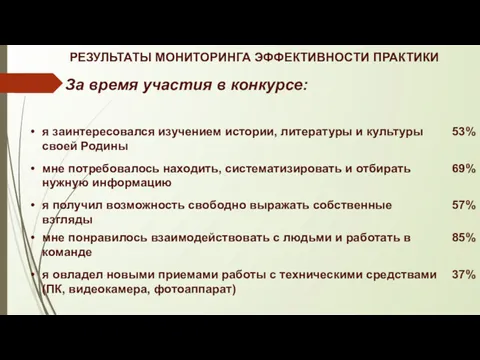 РЕЗУЛЬТАТЫ МОНИТОРИНГА ЭФФЕКТИВНОСТИ ПРАКТИКИ

За время участия в конкурсе:

• я заинтересовался изучением истории, литературы и культуры своей Родины 53%

• мне потребовалось находить, систематизировать и отбирать нужную информацию 69%

• я получил возможность свободно выражать собственные взгляды 57%

• мне понравилось взаимодействовать с людьми и работать в команде 85%

• я овладел новыми приемами работы с техническими средствами (ПК, видеокамера, фотоаппарат) 37%